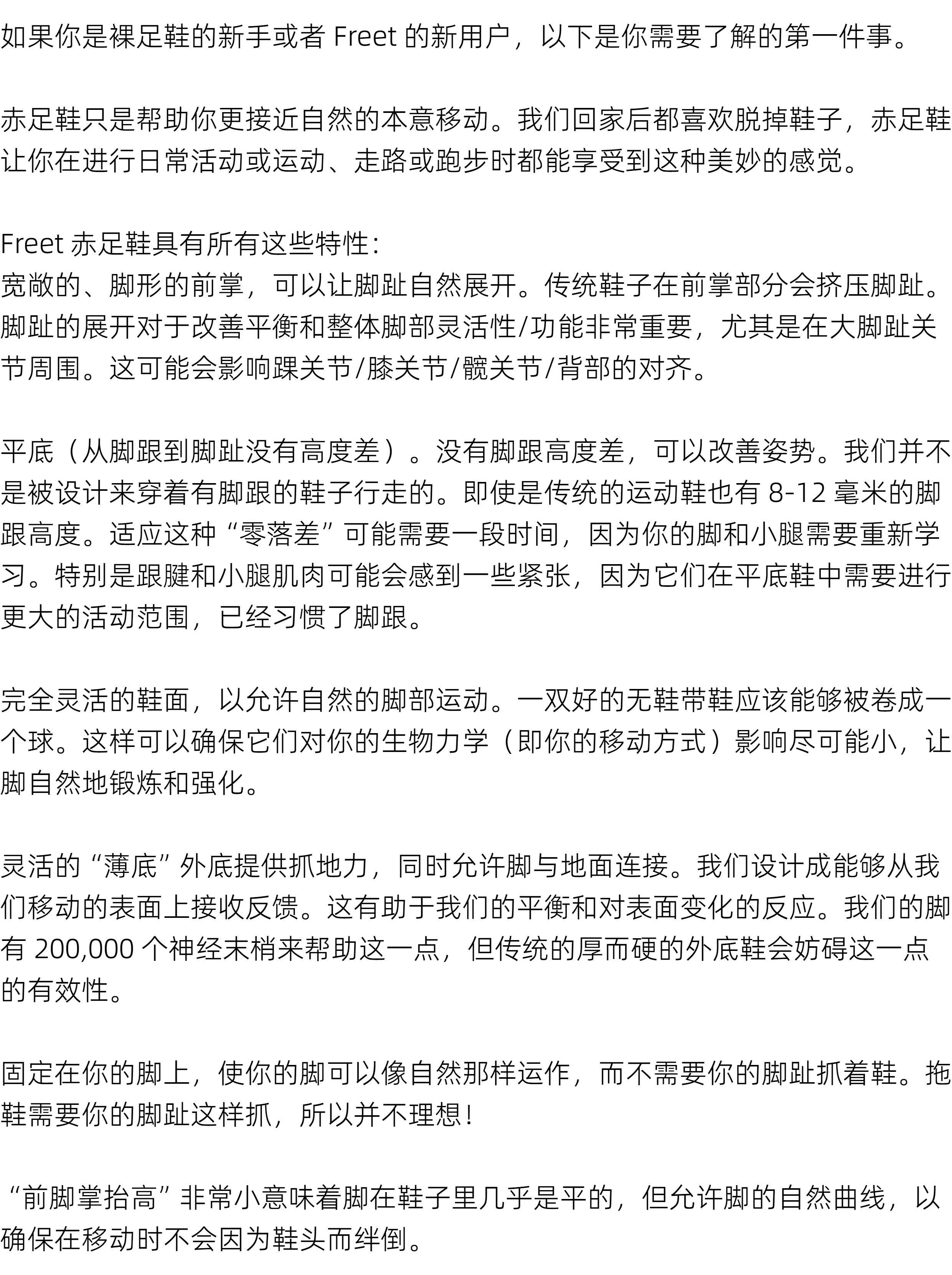 如果你是裸足鞋的新手或者 Freet 的新用户，以下是你需要了解的第一件事。

赤足鞋只是帮助你更接近自然的本意移动。我们回家后都喜欢脱掉鞋子，赤足鞋让你在进行日常活动或运动、走路或跑步时都能享受到这种美妙的感觉。

Freet 赤足鞋具有所有这些特性：
宽敞的、脚形的前掌，可以让脚趾自然展开。传统鞋子在前掌部分会挤压脚趾。脚趾的展开对于改善平衡和整体脚部灵活性/功能非常重要，尤其是在大脚趾关节周围。这可能会影响踝关节/膝关节/髋关节/背部的对齐。

平底（从脚跟到脚趾没有高度差）。没有脚跟高度差，可以改善姿势。我们并不是被设计来穿着有脚跟的鞋子行走的。即使是传统的运动鞋也有 8-12 毫米的脚跟高度。适应这种“零落差”可能需要一段时间，因为你的脚和小腿需要重新学习。特别是跟腱和小腿肌肉可能会感到一些紧张，因为它们在平底鞋中需要进行更大的活动范围，已经习惯了脚跟。

完全灵活的鞋面，以允许自然的脚部运动。一双好的无鞋带鞋应该能够被卷成一个球。这样可以确保它们对你的生物力学（即你的移动方式）影响尽可能小，让脚自然地锻炼和强化。

灵活的“薄底”外底提供抓地力，同时允许脚与地面连接。我们设计成能够从我们移动的表面上接收反馈。这有助于我们的平衡和对表面变化的反应。我们的脚有 200,000 个神经末梢来帮助这一点，但传统的厚而硬的外底鞋会妨碍这一点的有效性。

固定在你的脚上，使你的脚可以像自然那样运作，而不需要你的脚趾抓着鞋。拖鞋需要你的脚趾这样抓，所以并不理想！

“前脚掌抬高”非常小意味着脚在鞋子里几乎是平的，但允许脚的自然曲线，以确保在移动时不会因为鞋头而绊倒。